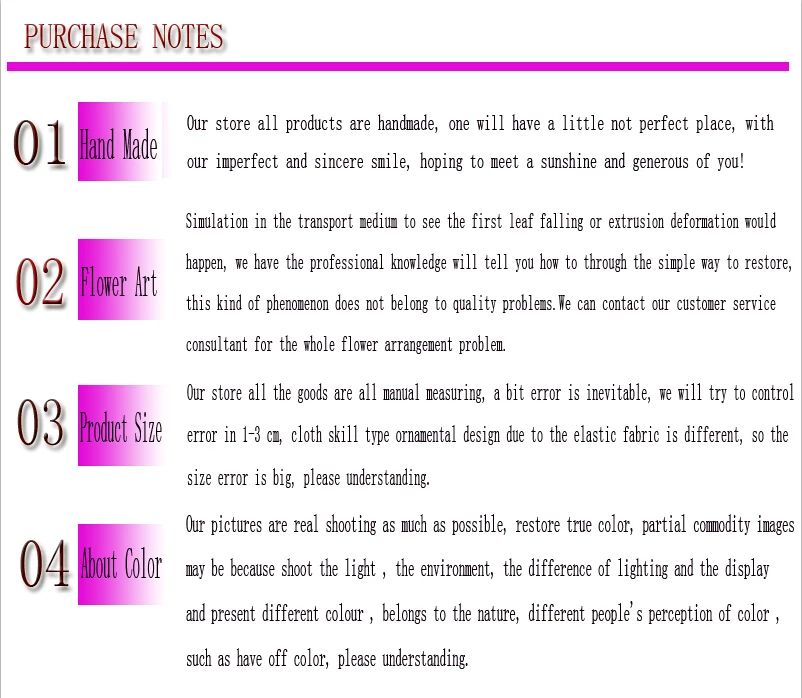 PURCHASE NOTES

01 Hand Made

Our store all products are handmade, one will have a little not perfect place, with our imperfect and sincere smile, hoping to meet a sunshine and generous of you!

02 Flower Art

Simulation in the transport medium to see the first leaf falling or extrusion deformation would happen, we have the professional knowledge will tell you how to through the simple way to restore, this kind of phenomenon does not belong to quality problems.We can contact our customer service consultant for the whole flower arrangement problem.

03 Product Size

Our store all the goods are all manual measuring, a bit error is inevitable, we will try to control error in 1-3 cm, cloth skill type ornamental design due to the elastic fabric is different, so the size error is big, please understanding.

04 About Color

Our pictures are real shooting as much as possible, restore true color, partial commodity images may be because shoot the light , the environment, the difference of lighting and the display and present different colour , belongs to the nature, different people's perception of color , such as have off color, please understanding.